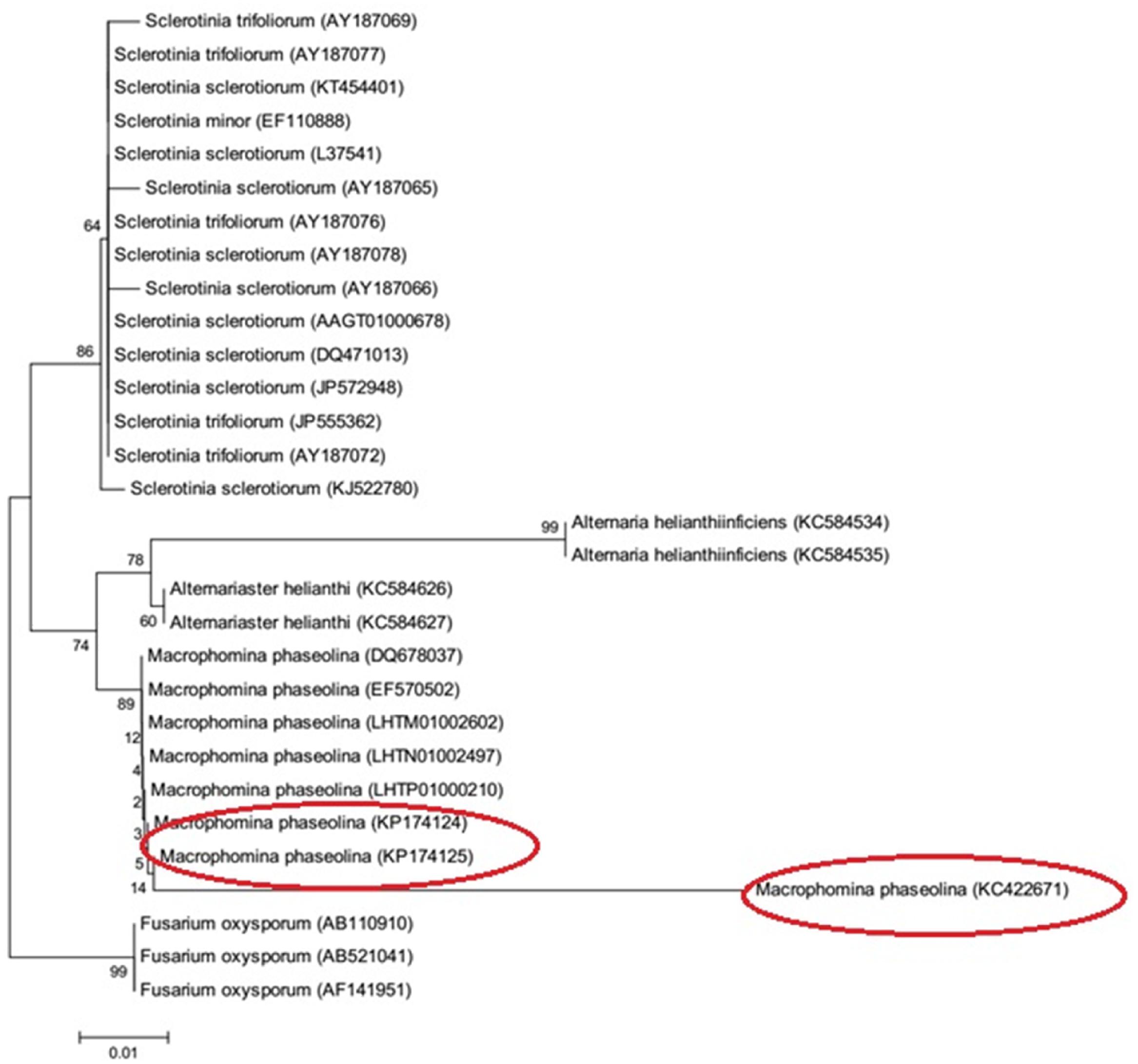 Sclerotinia trifoliorum (AY187069)
Sclerotinia trifoliorum (AY187077)
Sclerotinia sclerotiorum (KT454401)
Sclerotinia minor (EF110888)
Sclerotinia sclerotiorum (L37541)
Sclerotinia sclerotiorum (AY187065)
64
Sclerotinia trifoliorum (AY187076)
Sclerotinia sclerotiorum (AY187078)
Sclerotinia sclerotiorum (AY187066)
Sclerotinia sclerotiorum (AAGT01000678)
86
Sclerotinia sclerotiorum (DQ471013)
Sclerotinia sclerotiorum (JP572948)
Sclerotinia trifoliorum (JP555362)
Sclerotinia trifoliorum (AY187072)
Sclerotinia sclerotiorum (KJ522780)
99
Alternaria helianthiinficiens (KC584534)
Alternaria helianthiinficiens (KC584535)
78
Alternariaster helianthi (KC584626)
60
Alternariaster helianthi (KC584627)
74
Macrophomina phaseolina (DQ678037)
Macrophomina phaseolina (EF570502)
89
Macrophomina phaseolina (LHTM01002602)
12
Macrophomina phaseolina (LHTN01002497)
4
Macrophomina phaseolina (LHTP01000210)
2
Macrophomina phaseolina (KP174124)
3
Macrophomina phaseolina (KP174125)
5
14
Macrophomina phaseolina (KC422671)
Fusarium oxysporum (AB110910)
Fusarium oxysporum (AB521041)
99
Fusarium oxysporum (AF141951)
0.01